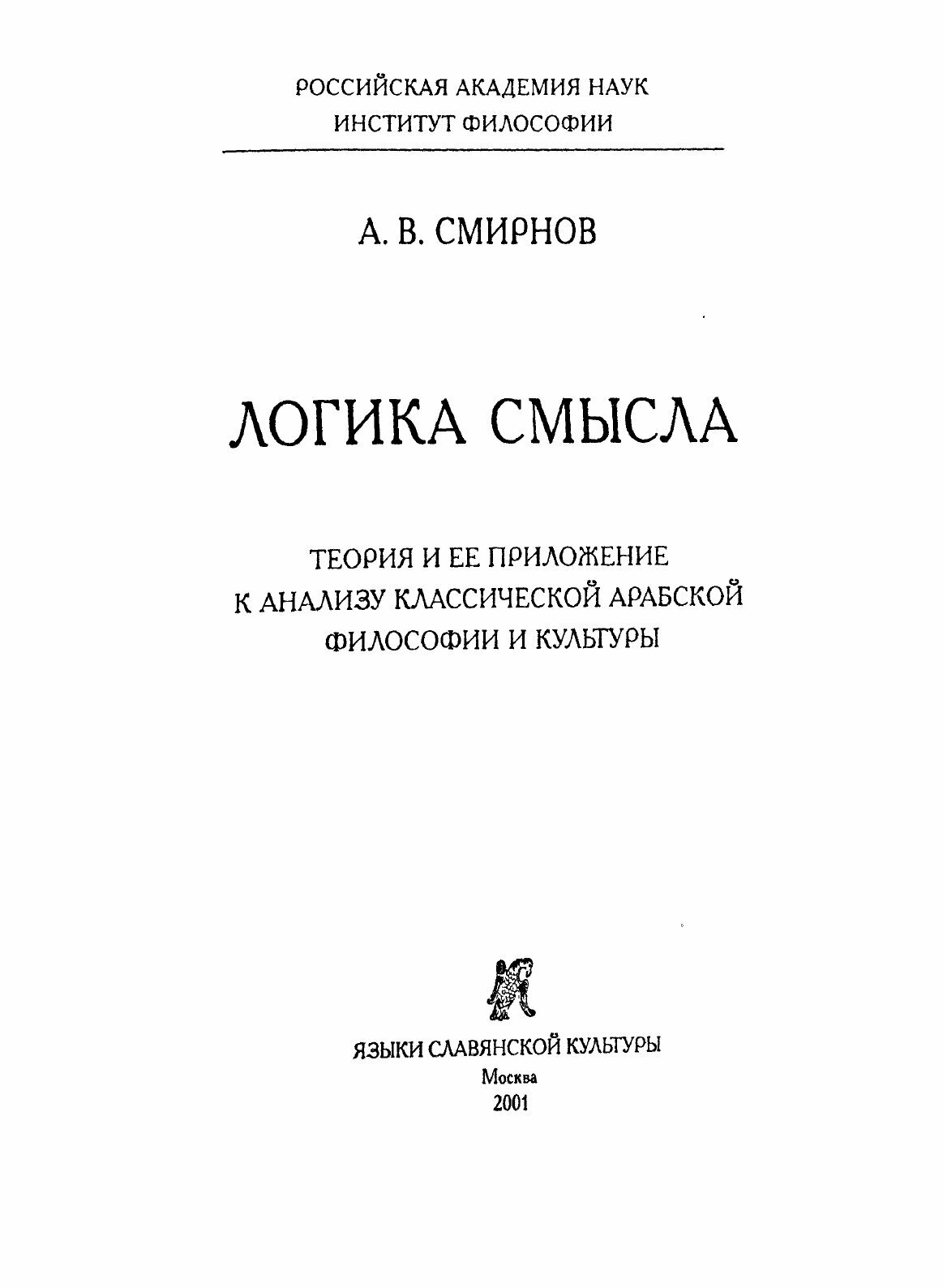 РОССИЙСКАЯ АКАДЕМИЯ НАУК
ИНСТИТУТ ФИЛОСОФИИ

А. В. СМИРНОВ

ЛОГИКА СМЫСЛА

ТЕОРИЯ И ЕЕ ПРИЛОЖЕНИЕ К АНАЛИЗУ КЛАССИЧЕСКОЙ АРАБСКОЙ ФИЛОСОФИИ И КУЛЬТУРЫ

ЯЗЫКИ СЛАВЯНСКОЙ КУЛЬТУРЫ
Москва
2001